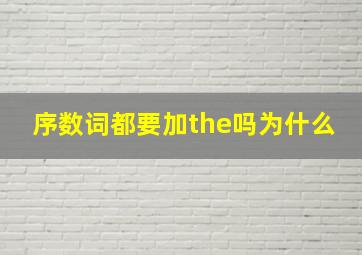 序数词都要加the吗为什么